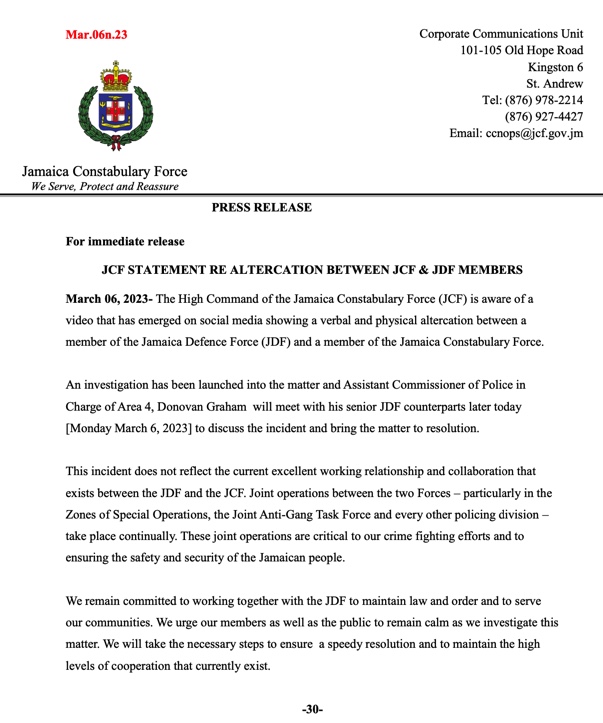 Mar.06n.23

Corporate Communications Unit
101-105 Old Hope Road
Kingston 6
St. Andrew
Tel: (876) 978-2214
(876) 927-4427
Email: ccnops@jcf.gov.jm

Jamaica Constabulary Force
We Serve, Protect and Reassure

PRESS RELEASE

For immediate release

JCF STATEMENT RE ALTERCATION BETWEEN JCF & JDF MEMBERS

March 06, 2023- The High Command of the Jamaica Constabulary Force (JCF) is aware of a video that has emerged on social media showing a verbal and physical altercation between a member of the Jamaica Defence Force (JDF) and a member of the Jamaica Constabulary Force.

An investigation has been launched into the matter and Assistant Commissioner of Police in Charge of Area 4, Donovan Graham will meet with his senior JDF counterparts later today [Monday March 6, 2023] to discuss the incident and bring the matter to resolution.

This incident does not reflect the current excellent working relationship and collaboration that exists between the JDF and the JCF. Joint operations between the two Forces – particularly in the Zones of Special Operations, the Joint Anti-Gang Task Force and every other policing division – take place continually. These joint operations are critical to our crime fighting efforts and to ensuring the safety and security of the Jamaican people.

We remain committed to working together with the JDF to maintain law and order and to serve our communities. We urge our members as well as the public to remain calm as we investigate this matter. We will take the necessary steps to ensure a speedy resolution and to maintain the high levels of cooperation that currently exist.

-30-